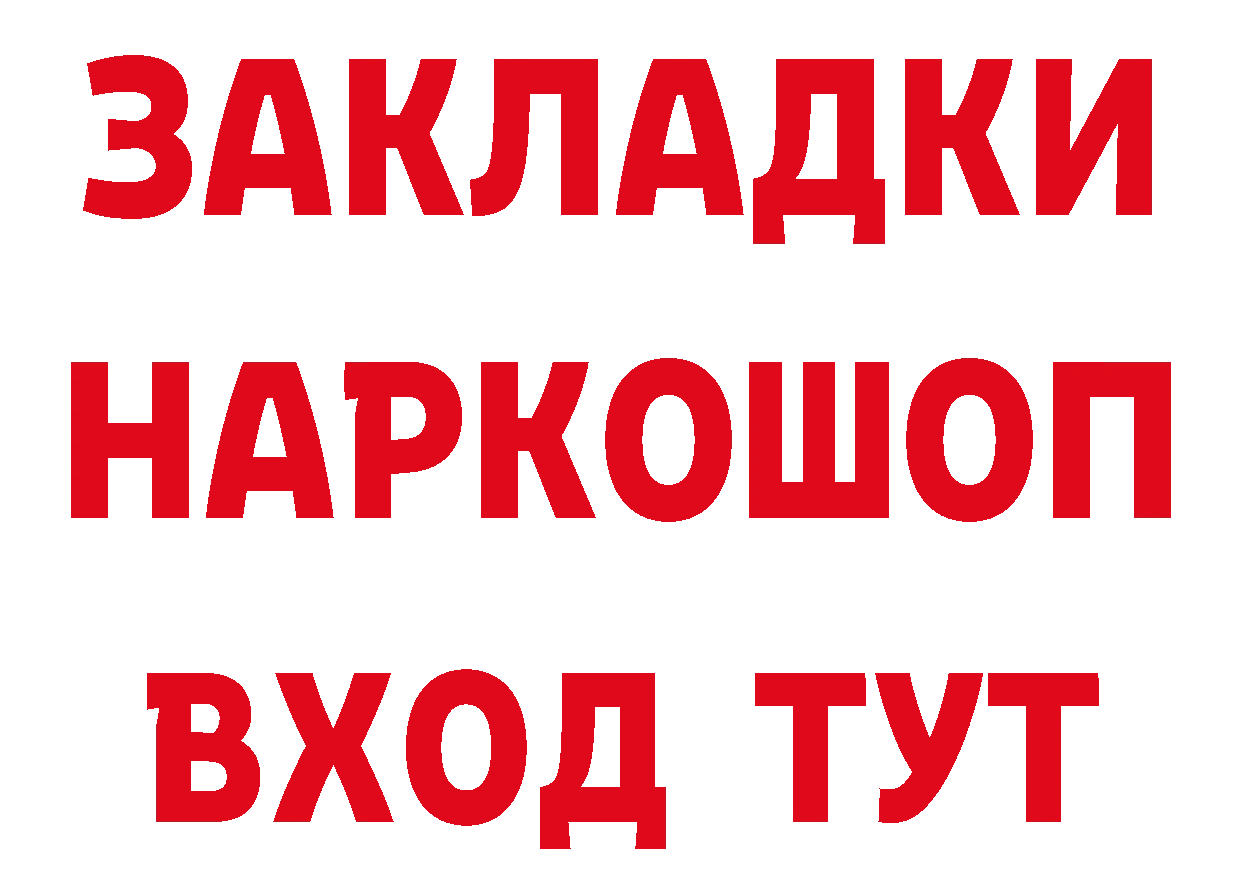 ЗАКЛАДКИ НАРКОШОП ВХОД ТУТ